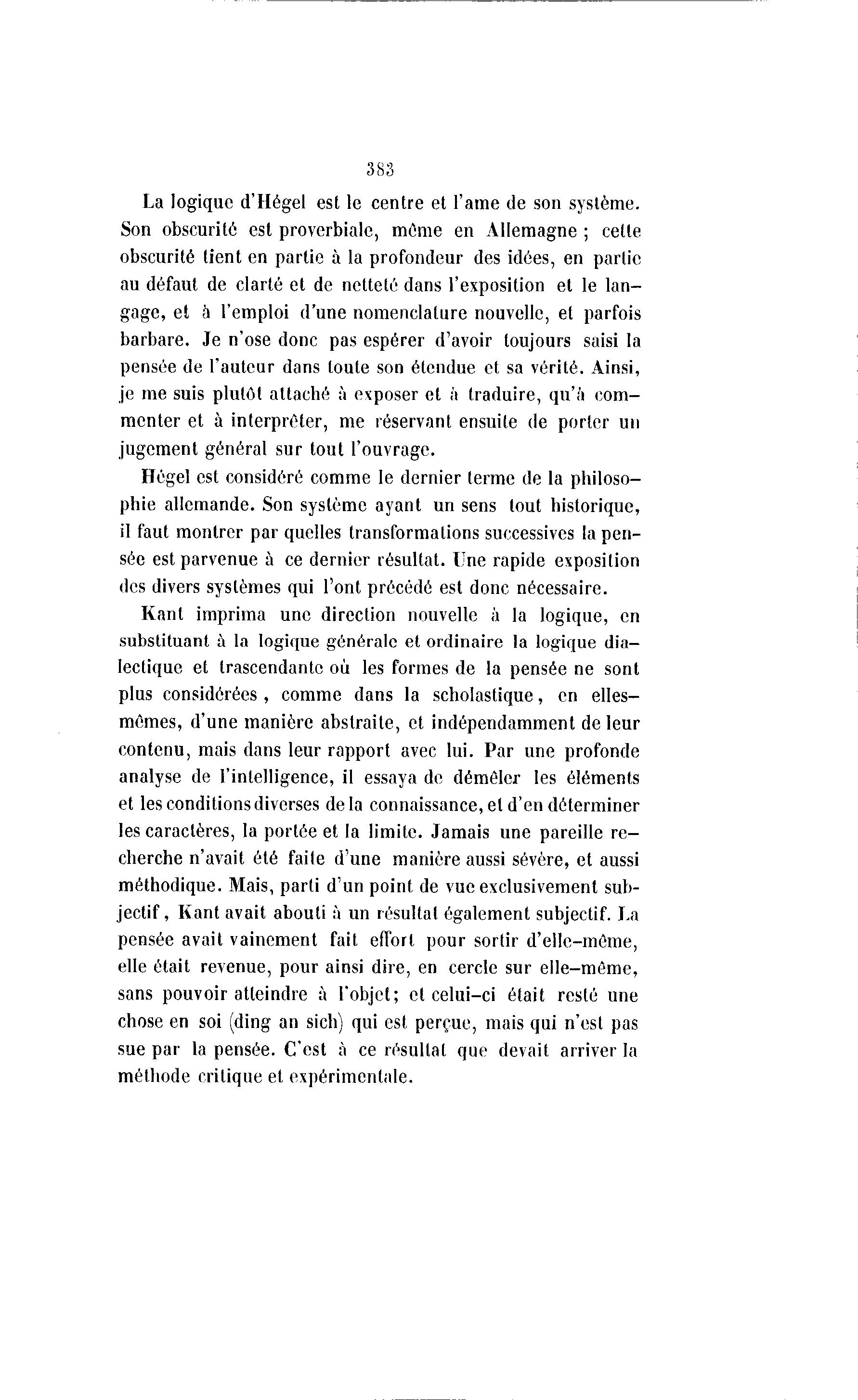 383

La logique d'Hégel est le centre et l'ame de son système. Son obscurité est proverbiale, même en Allemagne ; cette obscurité tient en partie à la profondeur des idées, en partie au défaut de clarté et de netteté dans l'exposition et le langage, et à l'emploi d'une nomenclature nouvelle, et parfois barbare. Je n'ose donc pas espérer d'avoir toujours saisi la pensée de l'auteur dans toute son étendue et sa vérité. Ainsi, je me suis plutôt attaché à exposer et à traduire, qu'à commenter et à interprêter, me réservant ensuite de porter un jugement général sur tout l'ouvrage.

Hégel est considéré comme le dernier terme de la philosophie allemande. Son système ayant un sens tout historique, il faut montrer par quelles transformations successives la pensée est parvenue à ce dernier résultat. Une rapide exposition des divers systèmes qui l'ont précédé est donc nécessaire.

Kant imprima une direction nouvelle à la logique, en substituant à la logique générale et ordinaire la logique dialectique et trascendante où les formes de la pensée ne sont plus considérées, comme dans la scholastique, en elles-mêmes, d'une manière abstraite, et indépendamment de leur contenu, mais dans leur rapport avec lui. Par une profonde analyse de l'intelligence, il essaya de démêler les éléments et les conditions diverses de la connaissance, et d'en déterminer les caractères, la portée et la limite. Jamais une pareille recherche n'avait été faite d'une manière aussi sévère, et aussi méthodique. Mais, parti d'un point de vue exclusivement subjectif, Kant avait abouti à un résultat également subjectif. La pensée avait vainement fait effort pour sortir d'elle-même, elle était revenue, pour ainsi dire, en cercle sur elle-même, sans pouvoir atteindre à l'objet; et celui-ci était resté une chose en soi (ding an sich) qui est perçue, mais qui n'est pas sue par la pensée. C'est à ce résultat que devait arriver la méthode critique et expérimentale.